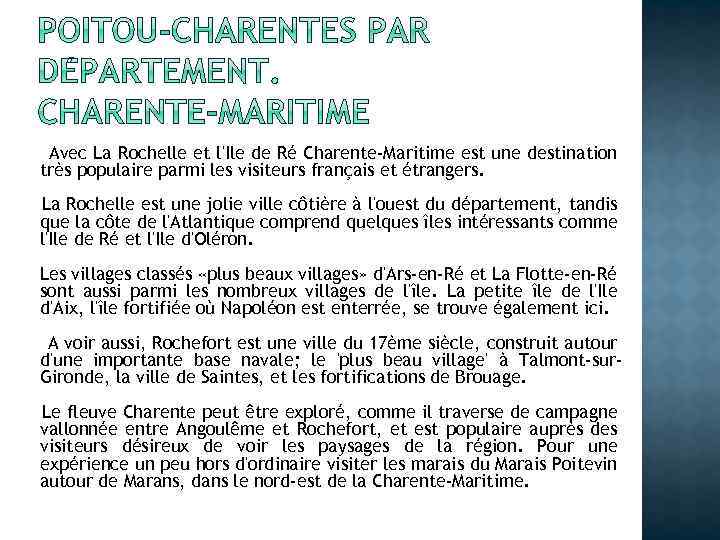 POITOU-CHARENTES PAR DÉPARTEMENT. CHARENTE-MARITIME

Avec La Rochelle et l'Ile de Ré Charente-Maritime est une destination très populaire parmi les visiteurs français et étrangers.

La Rochelle est une jolie ville côtière à l'ouest du département, tandis que la côte de l'Atlantique comprend quelques îles intéressants comme l'Ile de Ré et l'Ile d'Oléron.

Les villages classés «plus beaux villages» d'Ars-en-Ré et La Flotte-en-Ré sont aussi parmi les nombreux villages de l'île. La petite île de l'Ile d'Aix, l'île fortifiée où Napoléon est enterrée, se trouve également ici.

A voir aussi, Rochefort est une ville du 17ème siècle, construit autour d'une importante base navale; le 'plus beau village' à Talmont-sur-Gironde, la ville de Saintes, et les fortifications de Brouage.

Le fleuve Charente peut être exploré, comme il traverse de campagne vallonnée entre Angoulême et Rochefort, et est populaire auprès des visiteurs désireux de voir les paysages de la région. Pour une expérience un peu hors d'ordinaire visiter les marais du Marais Poitevin autour de Marans, dans le nord-est de la Charente-Maritime.